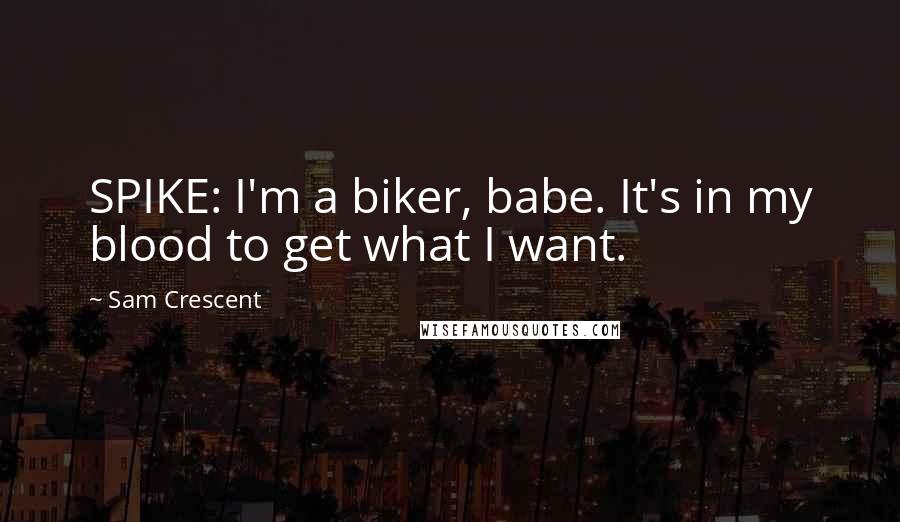 SPIKE: I'm a biker, babe. It's in my blood to get what I want.

~ Sam Crescent

WISEFAMOUSQUOTES.COM